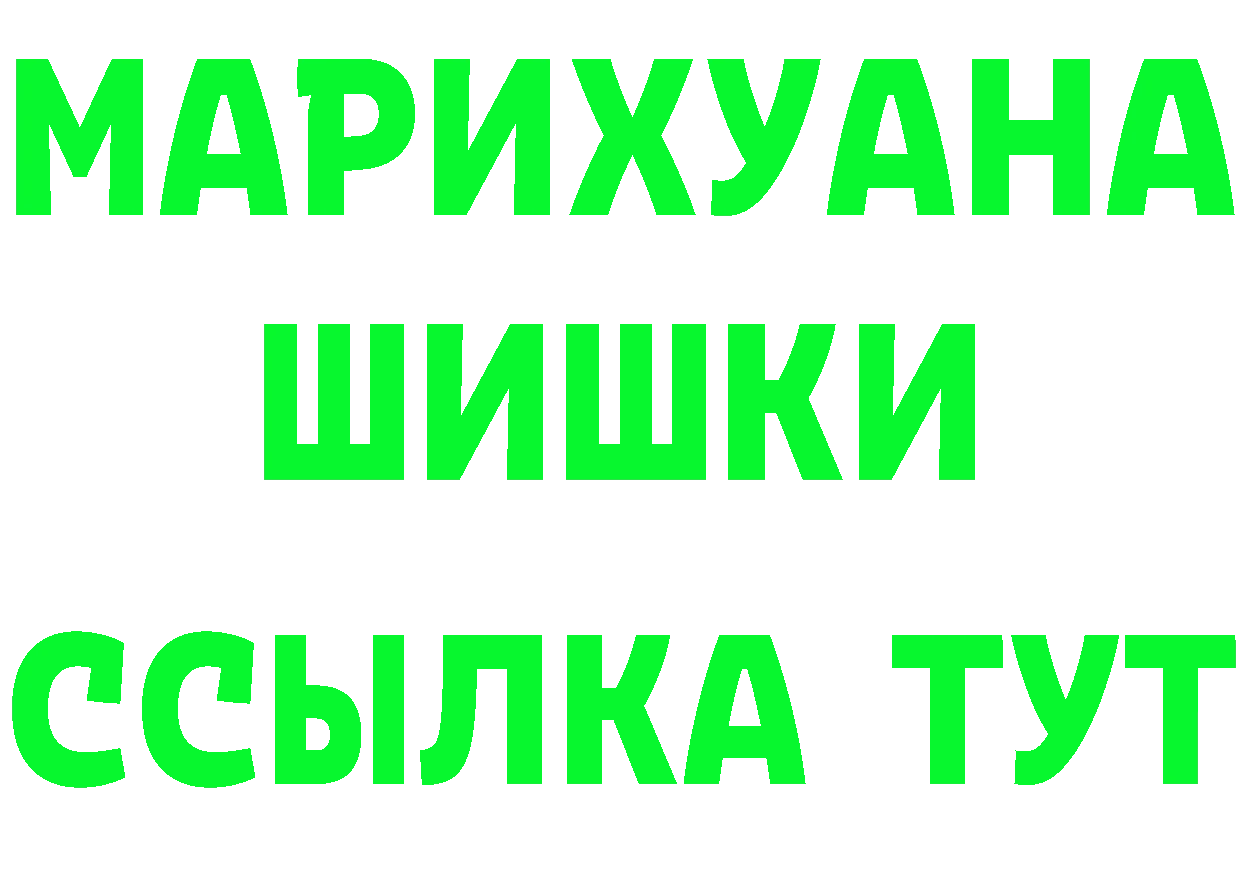 МАРИХУАНА
ШИШКИ
ССЫЛКА ТУТ